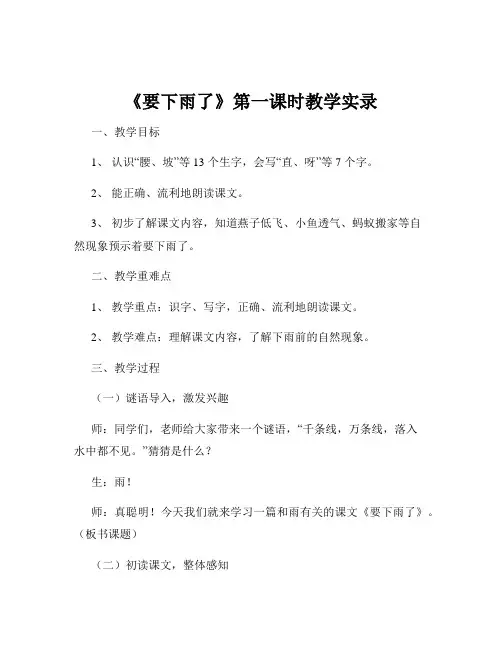 《要下雨了》第一课时教学实录

一、教学目标

1、认识“腰、坡”等 13 个生字，会写“直、呀”等 7 个字。

2、能正确、流利地朗读课文。

3、初步了解课文内容，知道燕子低飞、小鱼透气、蚂蚁搬家等自然现象预示着要下雨了。

二、教学重难点

1、教学重点：识字、写字，正确、流利地朗读课文。

2、教学难点：理解课文内容，了解下雨前的自然现象。

三、教学过程

（一）谜语导入，激发兴趣

师：同学们，老师给大家带来一个谜语，“千条线，万条线，落入水中都不见。”猜猜是什么？

生：雨！

师：真聪明！今天我们就来学习一篇和雨有关的课文《要下雨了》。（板书课题）

（二）初读课文，整体感知